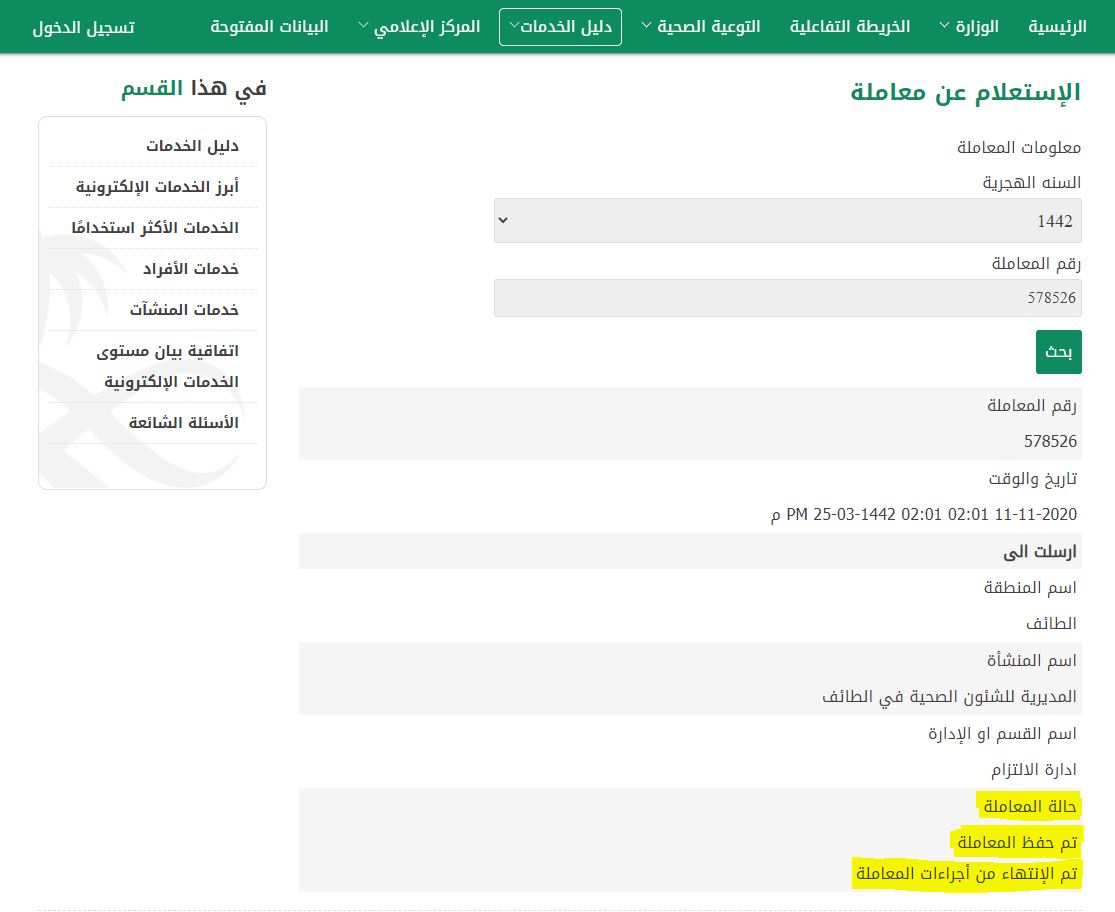 الرئيسية الوزارة الخريطة التفاعلية التوعية الصحية دليل الخدمات المركز الإعلامي البيانات المفتوحة تسجيل الدخول

الإستعلام عن معاملة

معلومات المعاملة

السنه الهجرية

1442

رقم المعاملة

578526

بحث

رقم المعاملة

578526

تاريخ والوقت

11-11-2020 02:01 02:01 25-03-1442 PM م

ارسلت الى

اسم المنطقة

الطائف

اسم المنشأة

المديرية للشئون الصحية في الطائف

اسم القسم او الإدارة

ادارة الالتزام

حالة المعاملة

تم حفظ المعاملة

تم الإنتهاء من أجراءات المعاملة

في هذا القسم

دليل الخدمات

أبرز الخدمات الإلكترونية

الخدمات الأكثر استخدامًا

خدمات الأفراد

خدمات المنشآت

اتفاقية بيان مستوى الخدمات الإلكترونية

الأسئلة الشائعة